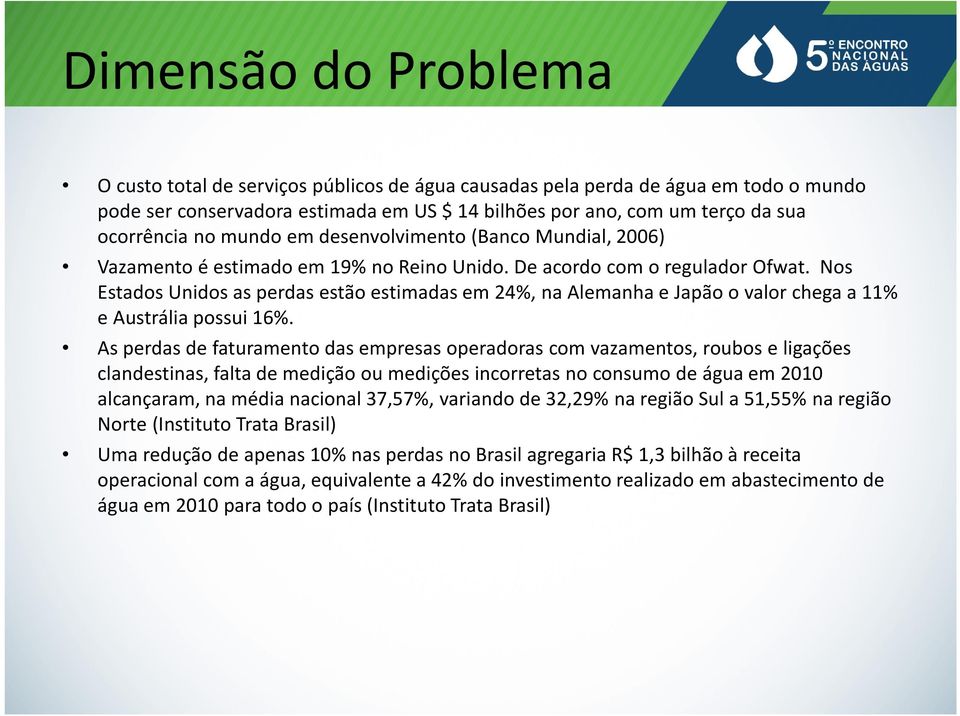 Dimensão do Problema

5º ENCONTRO NACIONAL DAS ÁGUAS

• O custo total de serviços públicos de água causadas pela perda de água em todo o mundo pode ser conservadora estimada em US $ 14 bilhões por ano, com um terço da sua ocorrência no mundo em desenvolvimento (Banco Mundial, 2006)

• Vazamento é estimado em 19% no Reino Unido. De acordo com o regulador Ofwat. Nos Estados Unidos as perdas estão estimadas em 24%, na Alemanha e Japão o valor chega a 11% e Austrália possui 16%.

• As perdas de faturamento das empresas operadoras com vazamentos, roubos e ligações clandestinas, falta de medição ou medições incorretas no consumo de água em 2010 alcançaram, na média nacional 37,57%, variando de 32,29% na região Sul a 51,55% na região Norte (Instituto Trata Brasil)

• Uma redução de apenas 10% nas perdas no Brasil agregaria R$ 1,3 bilhão à receita operacional com a água, equivalente a 42% do investimento realizado em abastecimento de água em 2010 para todo o país (Instituto Trata Brasil)